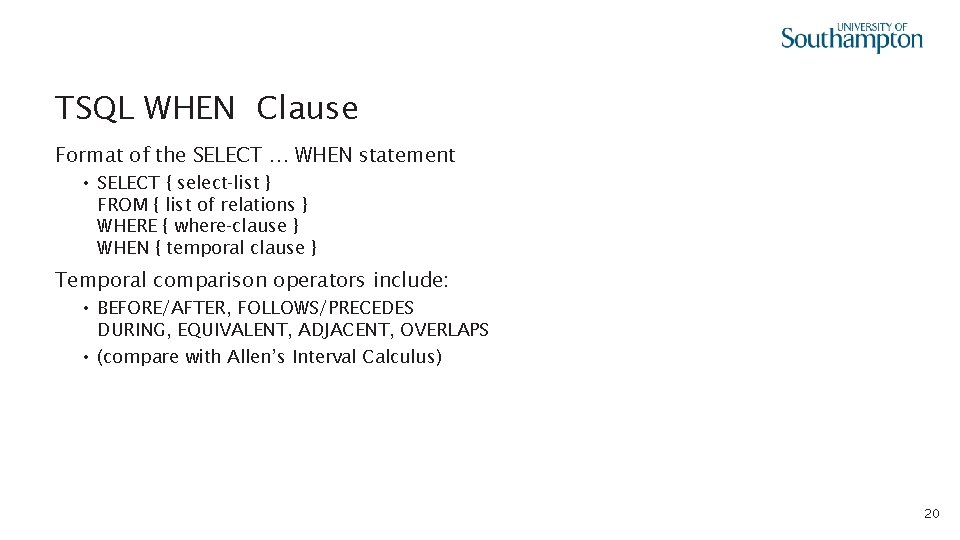 UNIVERSITY OF
Southampton

TSQL WHEN Clause

Format of the SELECT … WHEN statement

• SELECT { select-list }
FROM { list of relations }
WHERE { where-clause }
WHEN { temporal clause }

Temporal comparison operators include:

• BEFORE/AFTER, FOLLOWS/PRECEDES
DURING, EQUIVALENT, ADJACENT, OVERLAPS
• (compare with Allen's Interval Calculus)

20